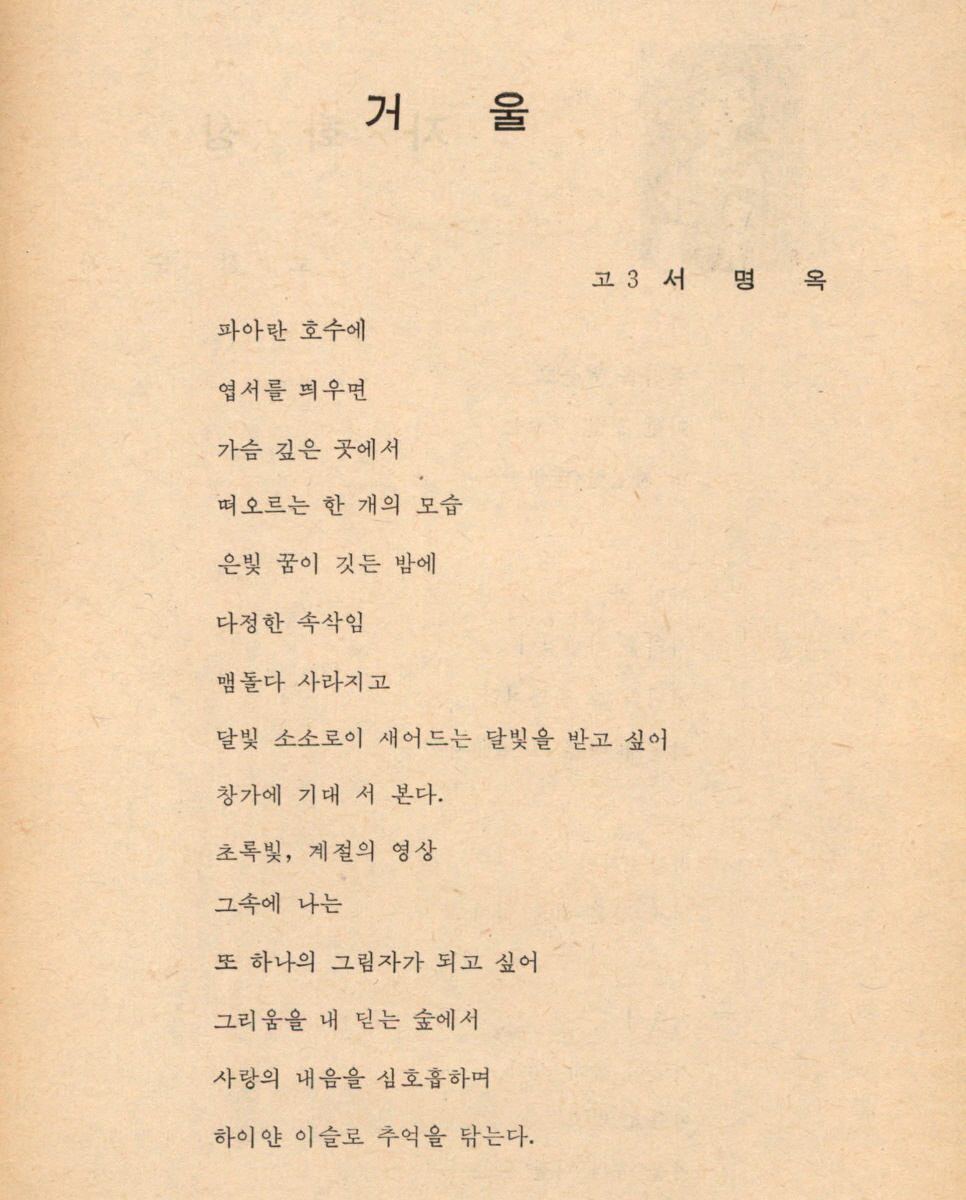 거 울

고 3 서 명 옥

파아란 호수에

엽서를 띄우면

가슴 깊은 곳에서

떠오르는 한 개의 모습

은빛 꿈이 깃든 밤에

다정한 속삭임

맴돌다 사라지고

달빛 소소로이 새어드는 달빛을 받고 싶어

창가에 기대 서 본다.

초록빛, 계절의 영상

그속에 나는

또 하나의 그림자가 되고 싶어

그리움을 내 딛는 숲에서

사랑의 내음을 심호흡하며

하이얀 이슬로 추억을 닦는다.